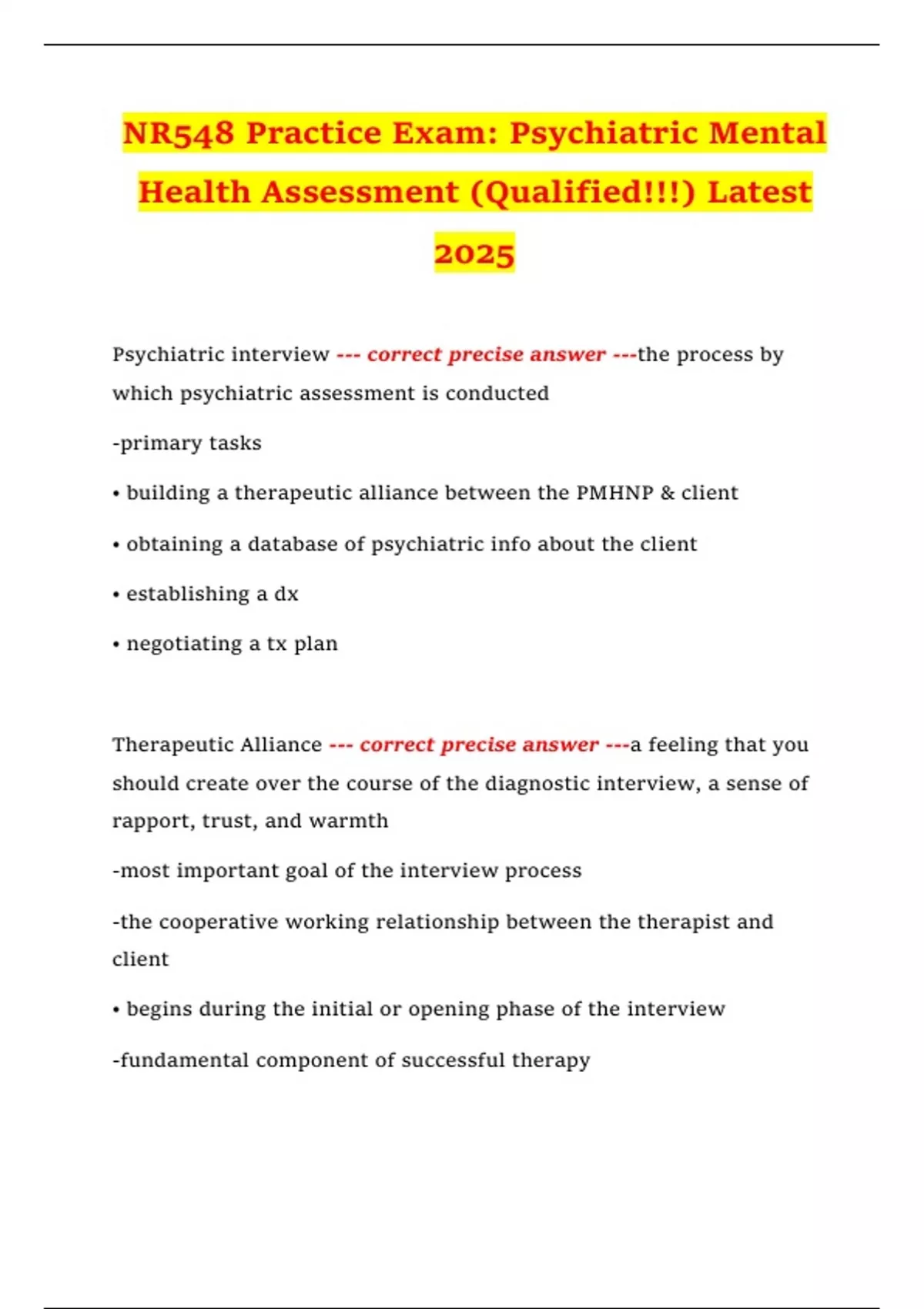 NR548 Practice Exam: Psychiatric Mental Health Assessment (Qualified!!!) Latest 2025

Psychiatric interview --- correct precise answer ---the process by which psychiatric assessment is conducted

-primary tasks

• building a therapeutic alliance between the PMHNP & client

• obtaining a database of psychiatric info about the client

• establishing a dx

• negotiating a tx plan

Therapeutic Alliance --- correct precise answer ---a feeling that you should create over the course of the diagnostic interview, a sense of rapport, trust, and warmth

-most important goal of the interview process

-the cooperative working relationship between the therapist and client

• begins during the initial or opening phase of the interview

-fundamental component of successful therapy